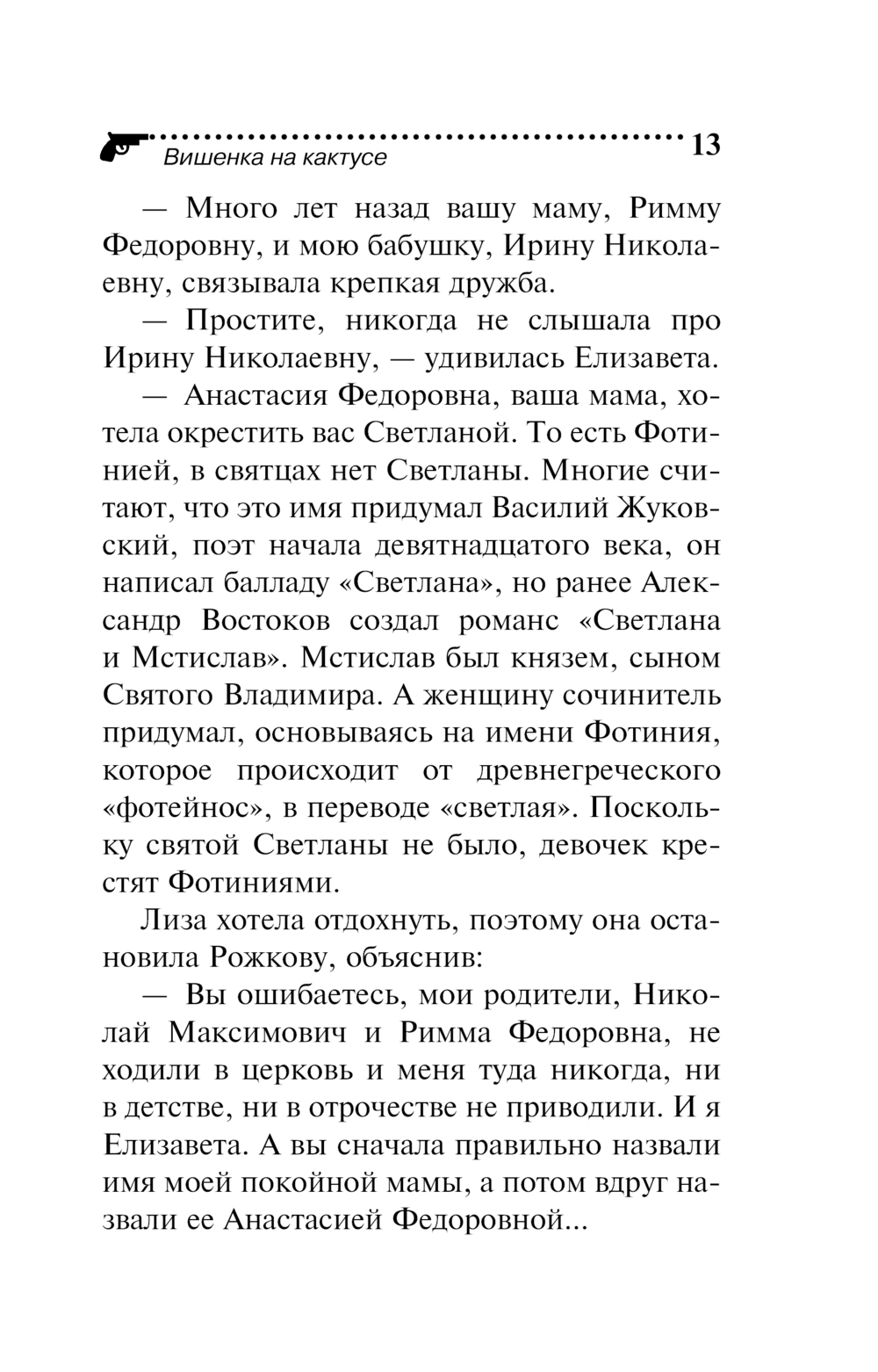 Вишенка на кактусе 13

— Много лет назад вашу маму, Римму Федоровну, и мою бабушку, Ирину Николаевну, связывала крепкая дружба.

— Простите, никогда не слышала про Ирину Николаевну, — удивилась Елизавета.

— Анастасия Федоровна, ваша мама, хотела окрестить вас Светланой. То есть Фотинией, в святцах нет Светланы. Многие считают, что это имя придумал Василий Жуковский, поэт начала девятнадцатого века, он написал балладу «Светлана», но ранее Александр Востоков создал романс «Светлана и Мстислав». Мстислав был князем, сыном Святого Владимира. А женщину сочинитель придумал, основываясь на имени Фотиния, которое происходит от древнегреческого «фотейнос», в переводе «светлая». Поскольку святой Светланы не было, девочек крестят Фотиниями.

Лиза хотела отдохнуть, поэтому она остановила Рожкову, объяснив:

— Вы ошибаетесь, мои родители, Николай Максимович и Римма Федоровна, не ходили в церковь и меня туда никогда, ни в детстве, ни в отрочестве не приводили. И я Елизавета. А вы сначала правильно назвали имя моей покойной мамы, а потом вдруг назвали ее Анастасией Федоровной...